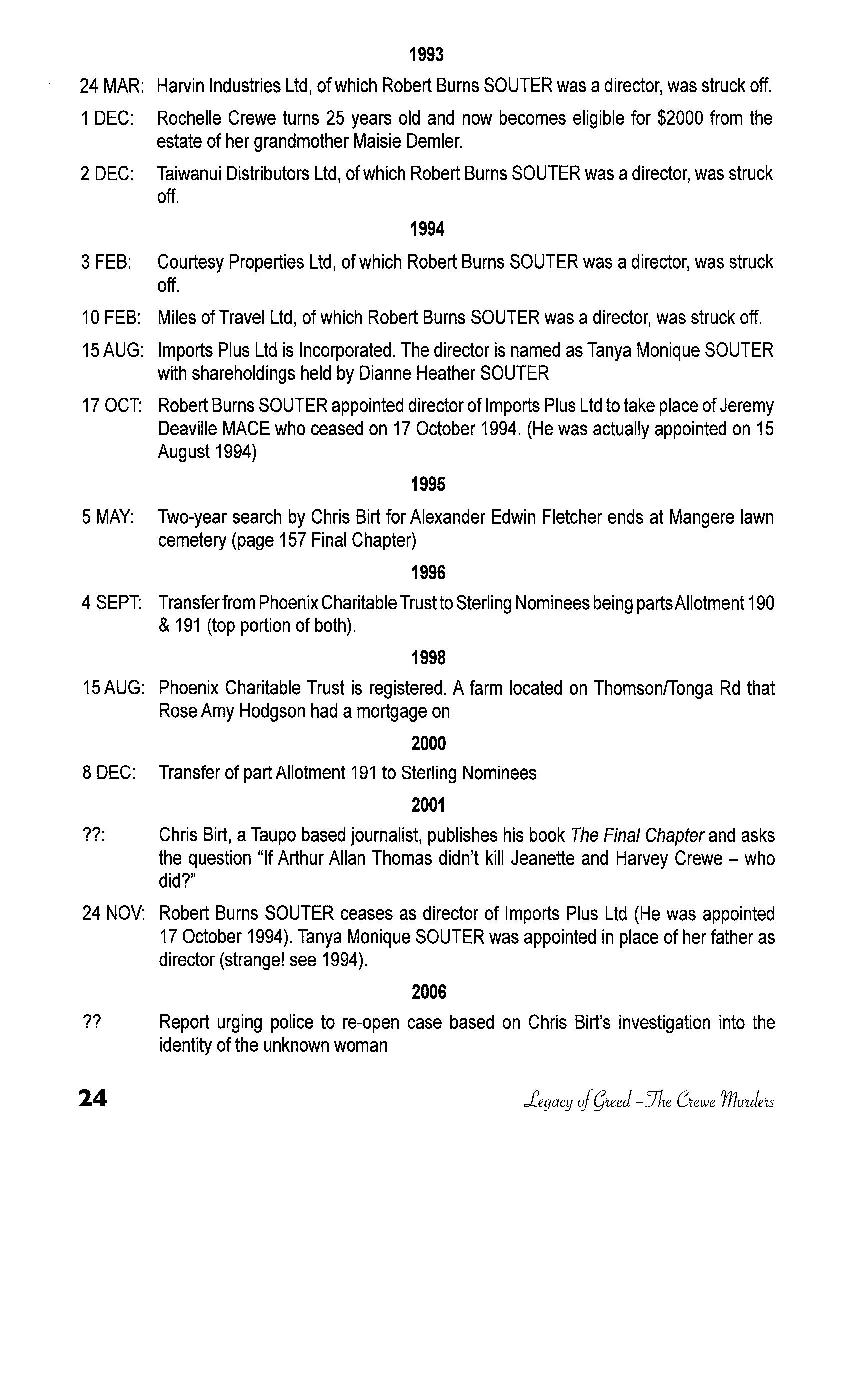 1993

24 MAR: Harvin Industries Ltd, of which Robert Burns SOUTER was a director, was struck off.

1 DEC: Rochelle Crewe turns 25 years old and now becomes eligible for \$2000 from the estate of her grandmother Maisie Demler.

2 DEC: Taiwanui Distributors Ltd, of which Robert Burns SOUTER was a director, was struck off.

1994

3 FEB: Courtesy Properties Ltd, of which Robert Burns SOUTER was a director, was struck off.

10 FEB: Miles of Travel Ltd, of which Robert Burns SOUTER was a director, was struck off.

15 AUG: Imports Plus Ltd is Incorporated. The director is named as Tanya Monique SOUTER with shareholdings held by Dianne Heather SOUTER

17 OCT: Robert Burns SOUTER appointed director of Imports Plus Ltd to take place of Jeremy Deaville MACE who ceased on 17 October 1994. (He was actually appointed on 15 August 1994)

1995

5 MAY: Two-year search by Chris Birt for Alexander Edwin Fletcher ends at Mangere lawn cemetery (page 157 Final Chapter)

1996

4 SEPT: Transfer from Phoenix Charitable Trust to Sterling Nominees being parts Allotment 190 & 191 (top portion of both).

1998

15 AUG: Phoenix Charitable Trust is registered. A farm located on Thomson/Tonga Rd that Rose Amy Hodgson had a mortgage on

2000

8 DEC: Transfer of part Allotment 191 to Sterling Nominees

2001

??: Chris Birt, a Taupo based journalist, publishes his book The Final Chapter and asks the question "If Arthur Allan Thomas didn't kill Jeanette and Harvey Crewe – who did?"

24 NOV: Robert Burns SOUTER ceases as director of Imports Plus Ltd (He was appointed 17 October 1994). Tanya Monique SOUTER was appointed in place of her father as director (strange! see 1994).

2006

?? Report urging police to re-open case based on Chris Birt's investigation into the identity of the unknown woman

24 Legacy of Greed – The Crewe Murders